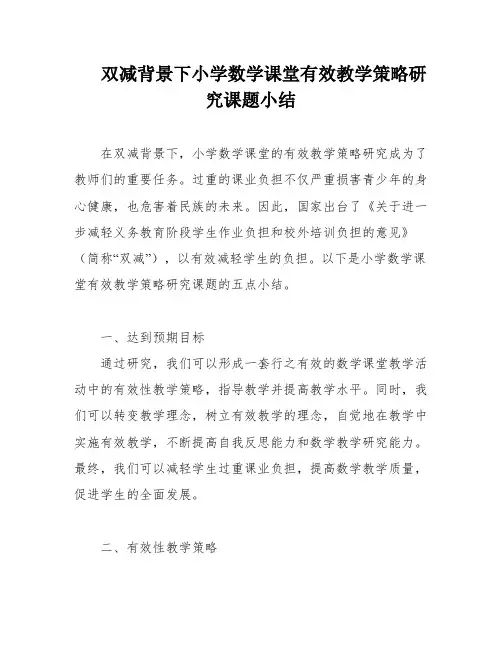 双减背景下小学数学课堂有效教学策略研究课题小结

在双减背景下，小学数学课堂的有效教学策略研究成为了教师们的重要任务。过重的课业负担不仅严重损害青少年的身心健康，也危害着民族的未来。因此，国家出台了《关于进一步减轻义务教育阶段学生作业负担和校外培训负担的意见》（简称“双减”），以有效减轻学生的负担。以下是小学数学课堂有效教学策略研究课题的五点小结。

一、达到预期目标

通过研究，我们可以形成一套行之有效的数学课堂教学活动中的有效性教学策略，指导教学并提高教学水平。同时，我们可以转变教学理念，树立有效教学的理念，自觉地在教学中实施有效教学，不断提高自我反思能力和数学教学研究能力。最终，我们可以减轻学生过重课业负担，提高数学教学质量，促进学生的全面发展。

二、有效性教学策略